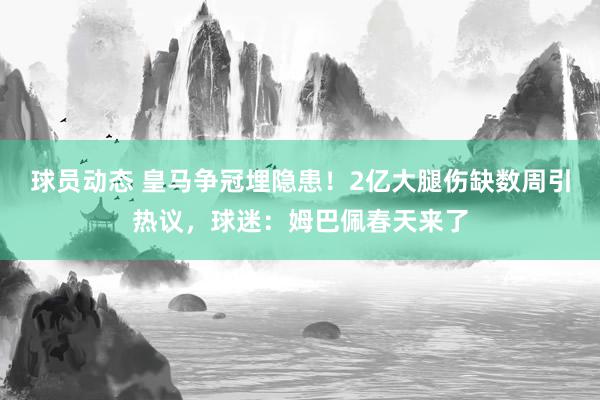 球员动态 皇马争冠埋隐患！2亿大腿伤缺数周引热议，球迷：姆巴佩春天来了